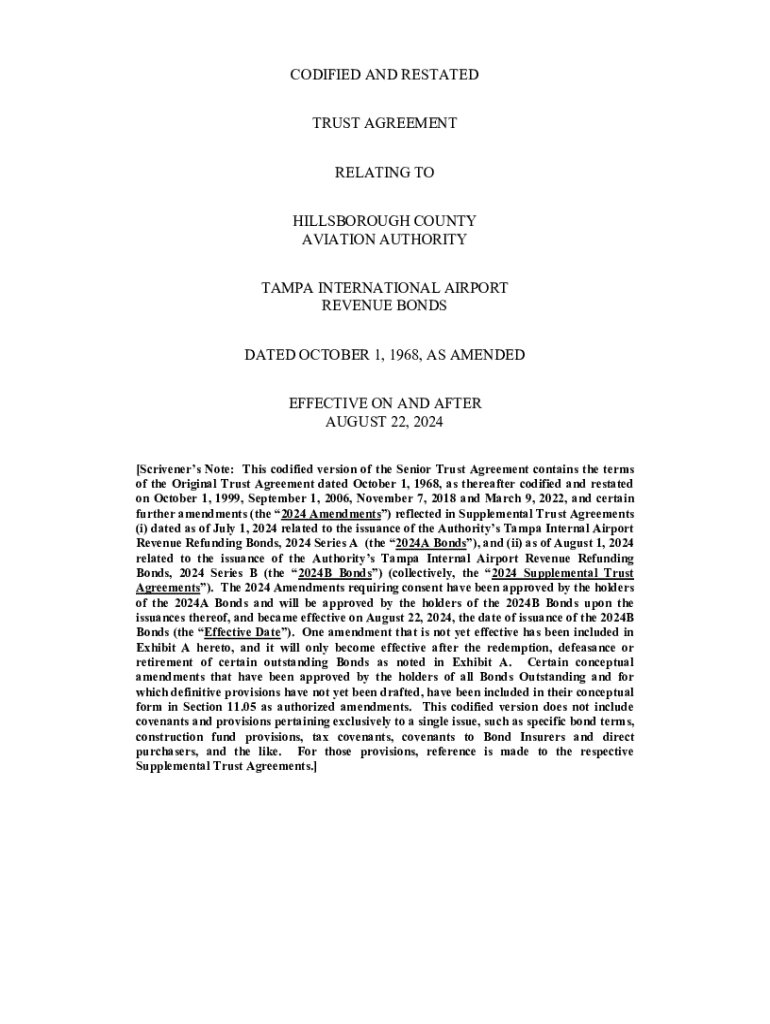 CODIFIED AND RESTATED

TRUST AGREEMENT

RELATING TO

HILLSBOROUGH COUNTY
AVIATION AUTHORITY

TAMPA INTERNATIONAL AIRPORT
REVENUE BONDS

DATED OCTOBER 1, 1968, AS AMENDED

EFFECTIVE ON AND AFTER
AUGUST 22, 2024

[Scrivener's Note: This codified version of the Senior Trust Agreement contains the terms of the Original Trust Agreement dated October 1, 1968, as thereafter codified and restated on October 1, 1999, September 1, 2006, November 7, 2018 and March 9, 2022, and certain further amendments (the "2024 Amendments") reflected in Supplemental Trust Agreements (i) dated as of July 1, 2024 related to the issuance of the Authority's Tampa Internal Airport Revenue Refunding Bonds, 2024 Series A (the "2024A Bonds"), and (ii) as of August 1, 2024 related to the issuance of the Authority's Tampa Internal Airport Revenue Refunding Bonds, 2024 Series B (the "2024B Bonds") (collectively, the "2024 Supplemental Trust Agreements"). The 2024 Amendments requiring consent have been approved by the holders of the 2024A Bonds and will be approved by the holders of the 2024B Bonds upon the issuances thereof, and became effective on August 22, 2024, the date of issuance of the 2024B Bonds (the "Effective Date"). One amendment that is not yet effective has been included in Exhibit A hereto, and it will only become effective after the redemption, defeasance or retirement of certain outstanding Bonds as noted in Exhibit A. Certain conceptual amendments that have been approved by the holders of all Bonds Outstanding and for which definitive provisions have not yet been drafted, have been included in their conceptual form in Section 11.05 as authorized amendments. This codified version does not include covenants and provisions pertaining exclusively to a single issue, such as specific bond terms, construction fund provisions, tax covenants, covenants to Bond Insurers and direct purchasers, and the like. For those provisions, reference is made to the respective Supplemental Trust Agreements.]